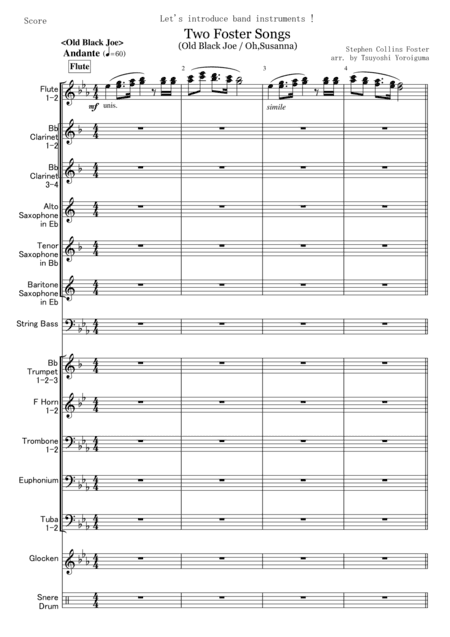 Score

Let's introduce band instruments !

Two Foster Songs
(Old Black Joe / Oh,Susanna)

Stephen Collins Foster
arr. by Tsuyoshi Yoroiguma

<Old Black Joe>
Andante (♩=60)
Flute

2
3
4

Flute 1-2
mf unis.
simile

Bb Clarinet 1-2

Bb Clarinet 3-4

Alto Saxophone in Eb

Tenor Saxophone in Bb

Baritone Saxophone in Eb

String Bass

Bb Trumpet 1-2-3

F Horn 1-2

Trombone 1-2

Euphonium

Tuba 1-2

Glocken

Snere Drum